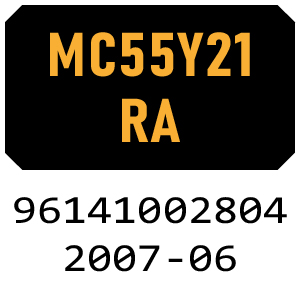 MC55Y21
RA

96141002804
2007-06